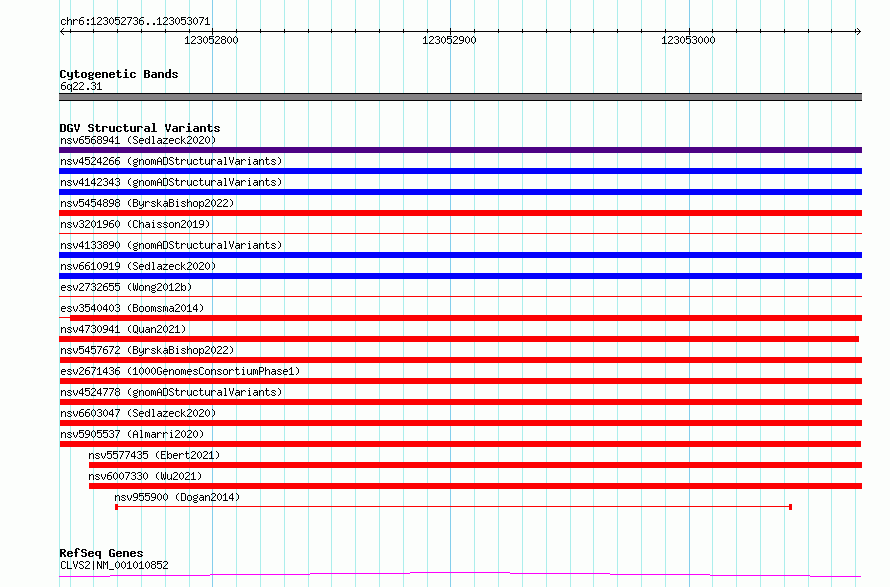 chr6:123052736..123053071

123052800 123052900 123053000

Cytogenetic Bands
6q22.31

DGV Structural Variants
nsv6568941 (Sedlazeck2020)
nsv4524266 (gnomADStructuralVariants)
nsv4142343 (gnomADStructuralVariants)
nsv5454898 (ByrskaBishop2022)
nsv3201960 (Chaisson2019)
nsv4133890 (gnomADStructuralVariants)
nsv6610919 (Sedlazeck2020)
esv2732655 (Wong2012b)
esv3540403 (Boomsma2014)
nsv4730941 (Quan2021)
nsv5457672 (ByrskaBishop2022)
esv2671436 (1000GenomesConsortiumPhase1)
nsv4524778 (gnomADStructuralVariants)
nsv6603047 (Sedlazeck2020)
nsv5905537 (Almarri2020)
nsv5577435 (Ebert2021)
nsv6007330 (Wu2021)
nsv955900 (Dogan2014)

RefSeq Genes
CLVS2|NM_001010852